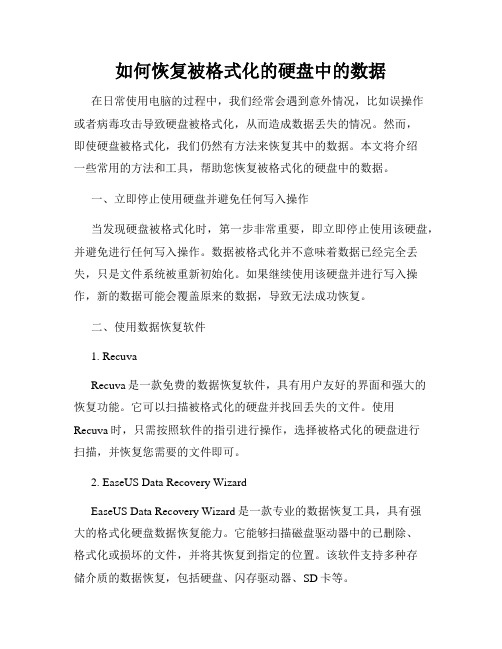 如何恢复被格式化的硬盘中的数据

在日常使用电脑的过程中，我们经常会遇到意外情况，比如误操作或者病毒攻击导致硬盘被格式化，从而造成数据丢失的情况。然而，即使硬盘被格式化，我们仍然有方法来恢复其中的数据。本文将介绍一些常用的方法和工具，帮助您恢复被格式化的硬盘中的数据。

一、立即停止使用硬盘并避免任何写入操作

当发现硬盘被格式化时，第一步非常重要，即立即停止使用该硬盘，并避免进行任何写入操作。数据被格式化并不意味着数据已经完全丢失，只是文件系统被重新初始化。如果继续使用该硬盘并进行写入操作，新的数据可能会覆盖原来的数据，导致无法成功恢复。

二、使用数据恢复软件

1. Recuva

Recuva 是一款免费的数据恢复软件，具有用户友好的界面和强大的恢复功能。它可以扫描被格式化的硬盘并找回丢失的文件。使用 Recuva 时，只需按照软件的指引进行操作，选择被格式化的硬盘进行扫描，并恢复您需要的文件即可。

2. EaseUS Data Recovery Wizard

EaseUS Data Recovery Wizard 是一款专业的数据恢复工具，具有强大的格式化硬盘数据恢复能力。它能够扫描磁盘驱动器中的已删除、格式化或损坏的文件，并将其恢复到指定的位置。该软件支持多种存储介质的数据恢复，包括硬盘、闪存驱动器、SD 卡等。